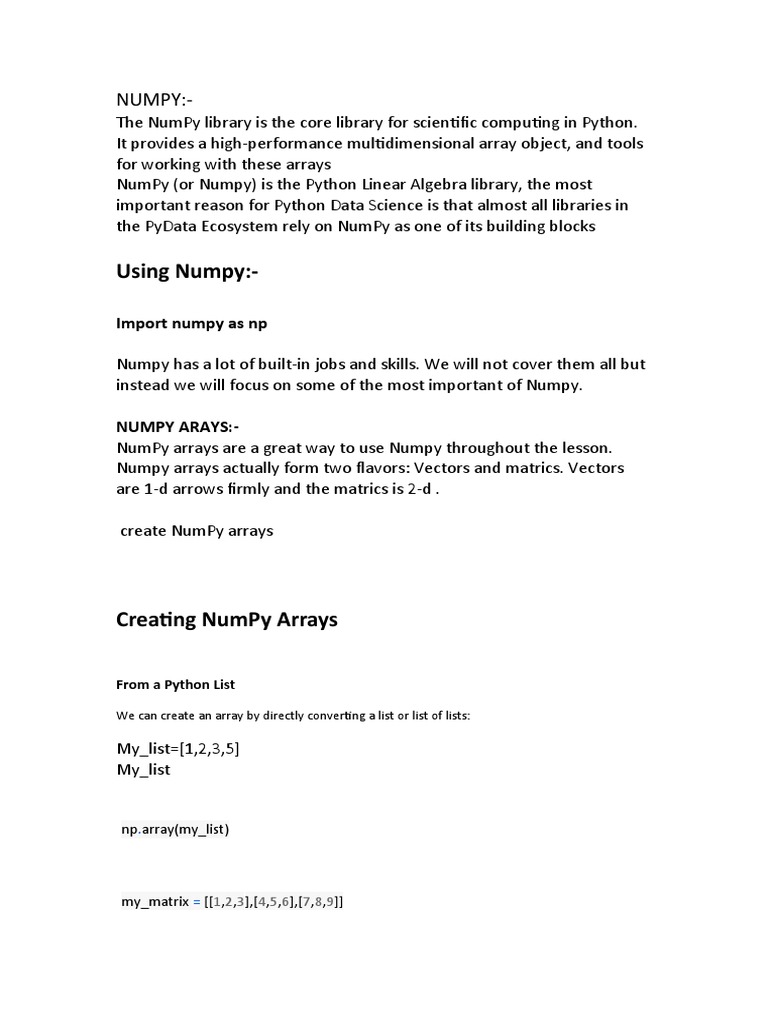 NUMPY:-
The NumPy library is the core library for scientific computing in Python. It provides a high-performance multidimensional array object, and tools for working with these arrays
NumPy (or Numpy) is the Python Linear Algebra library, the most important reason for Python Data Science is that almost all libraries in the PyData Ecosystem rely on NumPy as one of its building blocks

Using Numpy:-

Import numpy as np

Numpy has a lot of built-in jobs and skills. We will not cover them all but instead we will focus on some of the most important of Numpy.

NUMPY ARAYS:-
NumPy arrays are a great way to use Numpy throughout the lesson. Numpy arrays actually form two flavors: Vectors and matrics. Vectors are 1-d arrows firmly and the matrics is 2-d .

create NumPy arrays

Creating NumPy Arrays

From a Python List

We can create an array by directly converting a list or list of lists:

My_list=[1,2,3,5]
My_list

np.array(my_list)

my_matrix = [[1,2,3],[4,5,6],[7,8,9]]